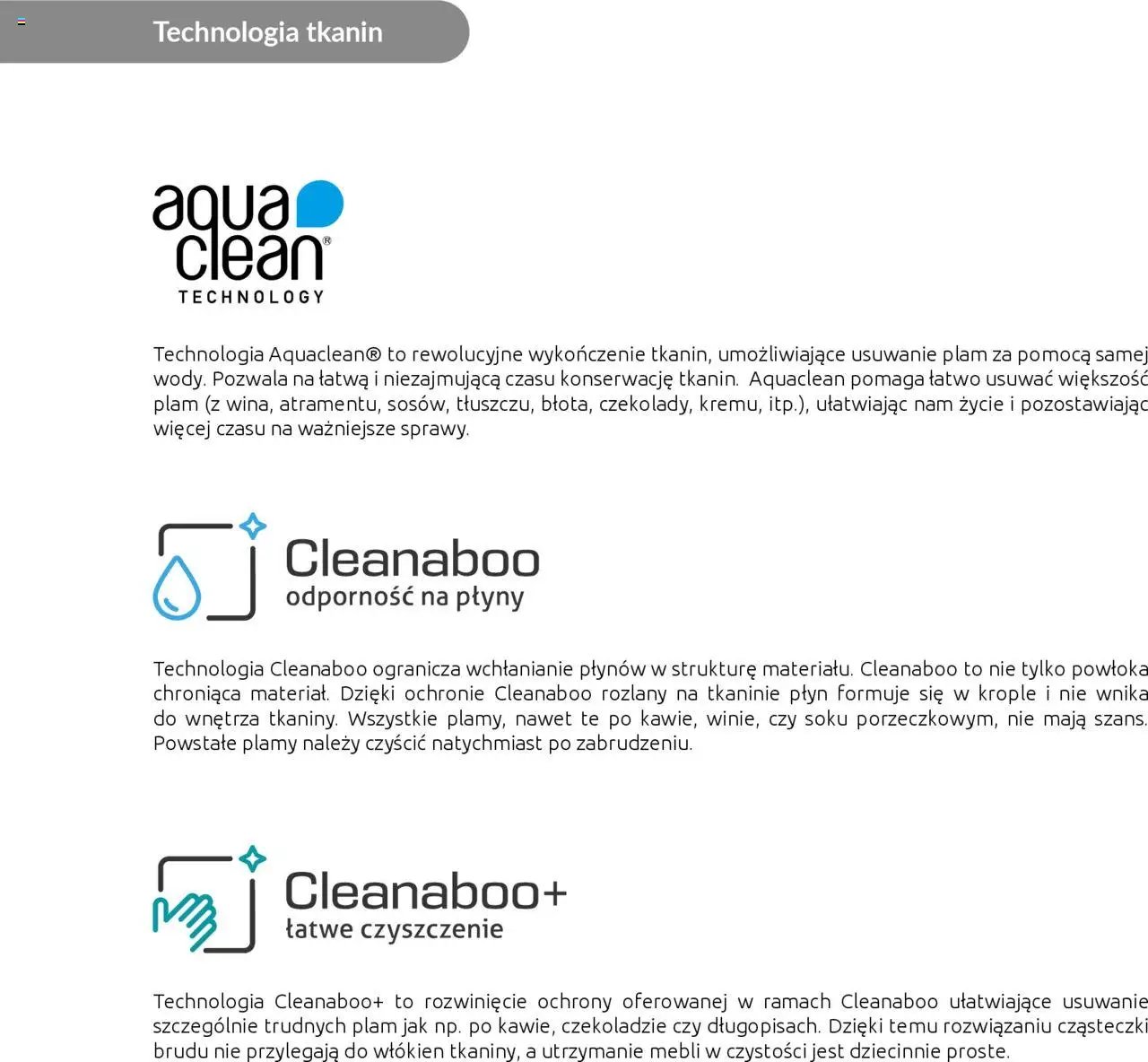 Technologia tkanin

aqua clean® TECHNOLOGY

Technologia Aquaclean® to rewolucyjne wykończenie tkanin, umożliwiające usuwanie plam za pomocą samej wody. Pozwala na łatwą i niezajmującą czasu konserwację tkanin. Aquaclean pomaga łatwo usuwać większość plam (z wina, atramentu, sosów, tłuszczu, błota, czekolady, kremu, itp.), ułatwiając nam życie i pozostawiając więcej czasu na ważniejsze sprawy.

Cleanaboo
odporność na płyny

Technologia Cleanaboo ogranicza wchłanianie płynów w strukturę materiału. Cleanaboo to nie tylko powłoka chroniąca materiał. Dzięki ochronie Cleanaboo rozlany na tkaninie płyn formuje się w krople i nie wnika do wnętrza tkaniny. Wszystkie plamy, nawet te po kawie, winie, czy soku porzeczkowym, nie mają szans. Powstałe plamy należy czyścić natychmiast po zabrudzeniu.

Cleanaboo+
łatwe czyszczenie

Technologia Cleanaboo+ to rozwinięcie ochrony oferowanej w ramach Cleanaboo ułatwiające usuwanie szczególnie trudnych plam jak np. po kawie, czekoladzie czy długopisach. Dzięki temu rozwiązaniu cząsteczki brudu nie przylegają do włókien tkaniny, a utrzymanie mebli w czystości jest dziecinnie proste.